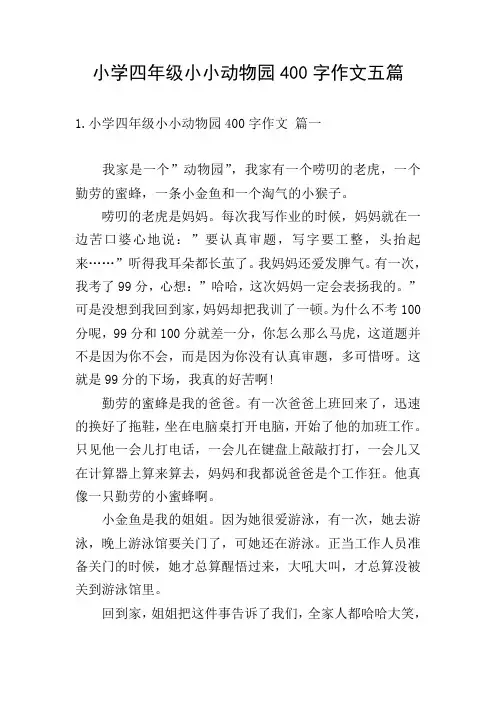 小学四年级小小动物园 400 字作文五篇

1. 小学四年级小小动物园 400 字作文 篇一

我家是一个”动物园”，我家有一个唠叨的老虎，一个勤劳的蜜蜂，一条小金鱼和一个淘气的小猴子。

唠叨的老虎是妈妈。每次我写作业的时候，妈妈就在一边苦口婆心地说：”要认真审题，写字要工整，头抬起来……”听得我耳朵都长茧了。我妈妈还爱发脾气。有一次，我考了 99 分，心想：”哈哈，这次妈妈一定会表扬我的。”可是没想到我回到家，妈妈却把我训了一顿。为什么不考 100 分呢，99 分和 100 分就差一分，你怎么那么马虎，这道题并不是因为你不会，而是因为你没有认真审题，多可惜呀。这就是 99 分的下场，我真的好苦啊！

勤劳的蜜蜂是我的爸爸。有一次爸爸上班回来了，迅速的换好了拖鞋，坐在电脑桌打开电脑，开始了他的加班工作。只见他一会儿打电话，一会儿在键盘上敲敲打打，一会儿又在计算器上算来算去，妈妈和我都说爸爸是个工作狂。他真像一只勤劳的小蜜蜂啊。

小金鱼是我的姐姐。因为她很爱游泳，有一次，她去游泳，晚上游泳馆要关门了，可她还在游泳。正当工作人员准备关门的时候，她才总算醒悟过来，大吼大叫，才总算没被关到游泳馆里。

回到家，姐姐把这件事告诉了我们，全家人都哈哈大笑，